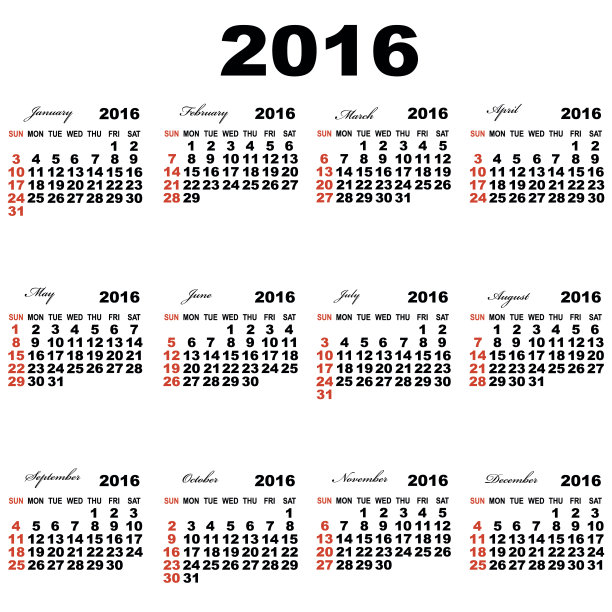 2016

January 2016

| SUN | MON | TUE | WED | THU | FRI | SAT |
|---|---|---|---|---|---|---|
| | | | | | 1 | 2 |
| 3 | 4 | 5 | 6 | 7 | 8 | 9 |
| 10 | 11 | 12 | 13 | 14 | 15 | 16 |
| 17 | 18 | 19 | 20 | 21 | 22 | 23 |
| 24 | 25 | 26 | 27 | 28 | 29 | 30 |
| 31 | | | | | | |

February 2016

| SUN | MON | TUE | WED | THU | FRI | SAT |
|---|---|---|---|---|---|---|
| | 1 | 2 | 3 | 4 | 5 | 6 |
| 7 | 8 | 9 | 10 | 11 | 12 | 13 |
| 14 | 15 | 16 | 17 | 18 | 19 | 20 |
| 21 | 22 | 23 | 24 | 25 | 26 | 27 |
| 28 | 29 | | | | | |

March 2016

| SUN | MON | TUE | WED | THU | FRI | SAT |
|---|---|---|---|---|---|---|
| | | 1 | 2 | 3 | 4 | 5 |
| 6 | 7 | 8 | 9 | 10 | 11 | 12 |
| 13 | 14 | 15 | 16 | 17 | 18 | 19 |
| 20 | 21 | 22 | 23 | 24 | 25 | 26 |
| 27 | 28 | 29 | 30 | 31 | | |

April 2016

| SUN | MON | TUE | WED | THU | FRI | SAT |
|---|---|---|---|---|---|---|
| | | | | | 1 | 2 |
| 3 | 4 | 5 | 6 | 7 | 8 | 9 |
| 10 | 11 | 12 | 13 | 14 | 15 | 16 |
| 17 | 18 | 19 | 20 | 21 | 22 | 23 |
| 24 | 25 | 26 | 27 | 28 | 29 | 30 |

May 2016

| SUN | MON | TUE | WED | THU | FRI | SAT |
|---|---|---|---|---|---|---|
| 1 | 2 | 3 | 4 | 5 | 6 | 7 |
| 8 | 9 | 10 | 11 | 12 | 13 | 14 |
| 15 | 16 | 17 | 18 | 19 | 20 | 21 |
| 22 | 23 | 24 | 25 | 26 | 27 | 28 |
| 29 | 30 | 31 | | | | |

June 2016

| SUN | MON | TUE | WED | THU | FRI | SAT |
|---|---|---|---|---|---|---|
| | | | 1 | 2 | 3 | 4 |
| 5 | 6 | 7 | 8 | 9 | 10 | 11 |
| 12 | 13 | 14 | 15 | 16 | 17 | 18 |
| 19 | 20 | 21 | 22 | 23 | 24 | 25 |
| 26 | 27 | 28 | 29 | 30 | | |

July 2016

| SUN | MON | TUE | WED | THU | FRI | SAT |
|---|---|---|---|---|---|---|
| | | | | | 1 | 2 |
| 3 | 4 | 5 | 6 | 7 | 8 | 9 |
| 10 | 11 | 12 | 13 | 14 | 15 | 16 |
| 17 | 18 | 19 | 20 | 21 | 22 | 23 |
| 24 | 25 | 26 | 27 | 28 | 29 | 30 |
| 31 | | | | | | |

August 2016

| SUN | MON | TUE | WED | THU | FRI | SAT |
|---|---|---|---|---|---|---|
| | 1 | 2 | 3 | 4 | 5 | 6 |
| 7 | 8 | 9 | 10 | 11 | 12 | 13 |
| 14 | 15 | 16 | 17 | 18 | 19 | 20 |
| 21 | 22 | 23 | 24 | 25 | 26 | 27 |
| 28 | 29 | 30 | 31 | | | |

September 2016

| SUN | MON | TUE | WED | THU | FRI | SAT |
|---|---|---|---|---|---|---|
| | | | | 1 | 2 | 3 |
| 4 | 5 | 6 | 7 | 8 | 9 | 10 |
| 11 | 12 | 13 | 14 | 15 | 16 | 17 |
| 18 | 19 | 20 | 21 | 22 | 23 | 24 |
| 25 | 26 | 27 | 28 | 29 | 30 | |

October 2016

| SUN | MON | TUE | WED | THU | FRI | SAT |
|---|---|---|---|---|---|---|
| | | | | | | 1 |
| 2 | 3 | 4 | 5 | 6 | 7 | 8 |
| 9 | 10 | 11 | 12 | 13 | 14 | 15 |
| 16 | 17 | 18 | 19 | 20 | 21 | 22 |
| 23 | 24 | 25 | 26 | 27 | 28 | 29 |
| 30 | 31 | | | | | |

November 2016

| SUN | MON | TUE | WED | THU | FRI | SAT |
|---|---|---|---|---|---|---|
| | | 1 | 2 | 3 | 4 | 5 |
| 6 | 7 | 8 | 9 | 10 | 11 | 12 |
| 13 | 14 | 15 | 16 | 17 | 18 | 19 |
| 20 | 21 | 22 | 23 | 24 | 25 | 26 |
| 27 | 28 | 29 | 30 | | | |

December 2016

| SUN | MON | TUE | WED | THU | FRI | SAT |
|---|---|---|---|---|---|---|
| | | | | 1 | 2 | 3 |
| 4 | 5 | 6 | 7 | 8 | 9 | 10 |
| 11 | 12 | 13 | 14 | 15 | 16 | 17 |
| 18 | 19 | 20 | 21 | 22 | 23 | 24 |
| 25 | 26 | 27 | 28 | 29 | 30 | 31 |